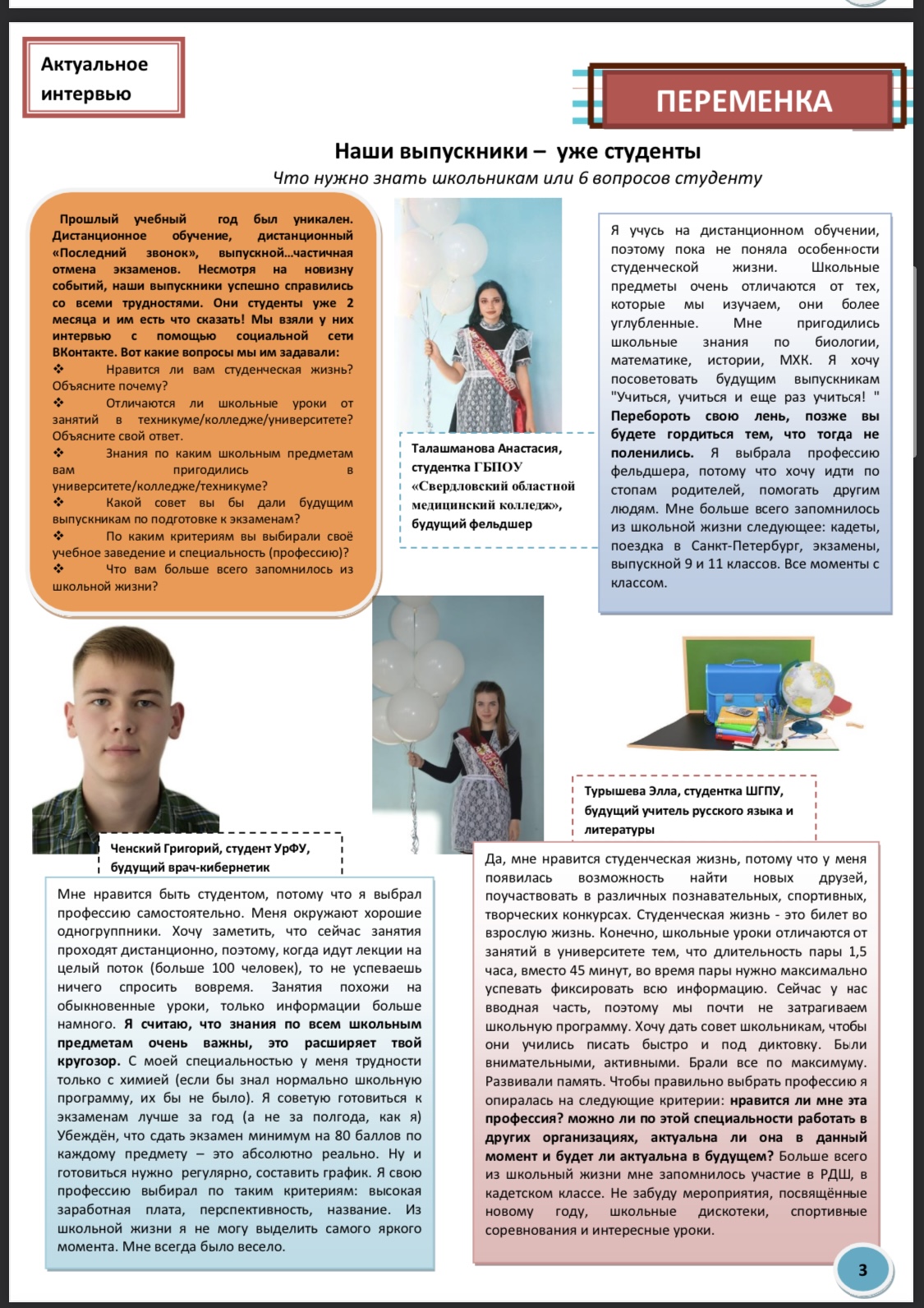 Актуальное интервью

ПЕРЕМЕНКА

Наши выпускники – уже студенты

Что нужно знать школьникам или 6 вопросов студенту

Прошлый учебный год был уникален. Дистанционное обучение, дистанционный «Последний звонок», выпускной…частичная отмена экзаменов. Несмотря на новизну событий, наши выпускники успешно справились со всеми трудностями. Они студенты уже 2 месяца и им есть что сказать! Мы взяли у них интервью с помощью социальной сети ВКонтакте. Вот какие вопросы мы им задавали:
❖ Нравится ли вам студенческая жизнь? Объясните почему?
❖ Отличаются ли школьные уроки от занятий в техникуме/колледже/университете? Объясните свой ответ.
❖ Знания по каким школьным предметам вам пригодились в университете/колледже/техникуме?
❖ Какой совет вы бы дали будущим выпускникам по подготовке к экзаменам?
❖ По каким критериям вы выбирали своё учебное заведение и специальность (профессию)?
❖ Что вам больше всего запомнилось из школьной жизни?

Талашманова Анастасия, студентка ГБПОУ «Свердловский областной медицинский колледж», будущий фельдшер

Я учусь на дистанционном обучении, поэтому пока не поняла особенности студенческой жизни. Школьные предметы очень отличаются от тех, которые мы изучаем, они более углубленные. Мне пригодились школьные знания по биологии, математике, истории, МХК. Я хочу посоветовать будущим выпускникам "Учиться, учиться и еще раз учиться! " Перебороть свою лень, позже вы будете гордиться тем, что тогда не поленились. Я выбрала профессию фельдшера, потому что хочу идти по стопам родителей, помогать другим людям. Мне больше всего запомнилось из школьной жизни следующее: кадеты, поездка в Санкт-Петербург, экзамены, выпускной 9 и 11 классов. Все моменты с классом.

Ченский Григорий, студент УрФУ, будущий врач-кибернетик

Мне нравится быть студентом, потому что я выбрал профессию самостоятельно. Меня окружают хорошие одногруппники. Хочу заметить, что сейчас занятия проходят дистанционно, поэтому, когда идут лекции на целый поток (больше 100 человек), то не успеваешь ничего спросить вовремя. Занятия похожи на обыкновенные уроки, только информации больше намного. Я считаю, что знания по всем школьным предметам очень важны, это расширяет твой кругозор. С моей специальностью у меня трудности только с химией (если бы знал нормально школьную программу, их бы не было). Я советую готовиться к экзаменам лучше за год (а не за полгода, как я) Убеждён, что сдать экзамен минимум на 80 баллов по каждому предмету – это абсолютно реально. Ну и готовиться нужно регулярно, составить график. Я свою профессию выбирал по таким критериям: высокая заработная плата, перспективность, название. Из школьной жизни я не могу выделить самого яркого момента. Мне всегда было весело.

Турышева Элла, студентка ШГПУ, будущий учитель русского языка и литературы

Да, мне нравится студенческая жизнь, потому что у меня появилась возможность найти новых друзей, поучаствовать в различных познавательных, спортивных, творческих конкурсах. Студенческая жизнь - это билет во взрослую жизнь. Конечно, школьные уроки отличаются от занятий в университете тем, что длительность пары 1,5 часа, вместо 45 минут, во время пары нужно максимально успевать фиксировать всю информацию. Сейчас у нас вводная часть, поэтому мы почти не затрагиваем школьную программу. Хочу дать совет школьникам, чтобы они учились писать быстро и под диктовку. Были внимательными, активными. Брали все по максимуму. Развивали память. Чтобы правильно выбрать профессию я опиралась на следующие критерии: нравится ли мне эта профессия? можно ли по этой специальности работать в других организациях, актуальна ли она в данный момент и будет ли актуальна в будущем? Больше всего из школьный жизни мне запомнилось участие в РДШ, в кадетском классе. Не забуду мероприятия, посвящённые новому году, школьные дискотеки, спортивные соревнования и интересные уроки.

3